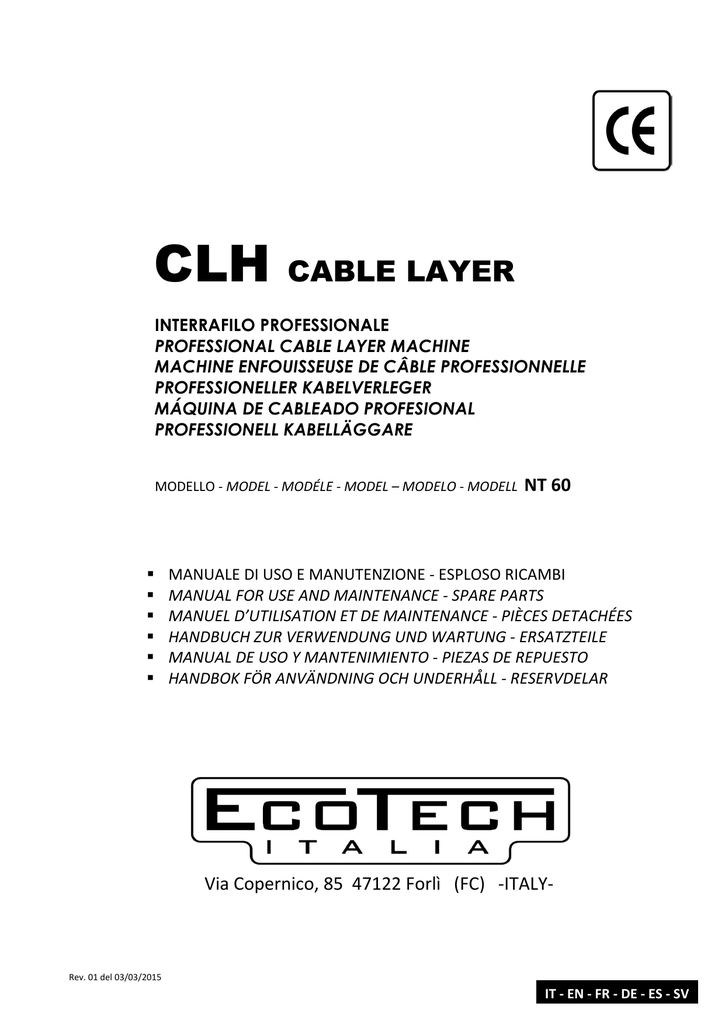 CE

CLH CABLE LAYER

INTERRAFILO PROFESSIONALE
PROFESSIONAL CABLE LAYER MACHINE
MACHINE ENFOUISSEUSE DE CÂBLE PROFESSIONNELLE
PROFESSIONELLER KABELVERLEGER
MÁQUINA DE CABLEADO PROFESIONAL
PROFESSIONELL KABELLÄGGARE

MODELLO - MODEL - MODÉLE - MODEL – MODELO - MODELL NT 60

▪ MANUALE DI USO E MANUTENZIONE - ESPLOSO RICAMBI
▪ MANUAL FOR USE AND MAINTENANCE - SPARE PARTS
▪ MANUEL D'UTILISATION ET DE MAINTENANCE - PIÈCES DETACHÉES
▪ HANDBUCH ZUR VERWENDUNG UND WARTUNG - ERSATZTEILE
▪ MANUAL DE USO Y MANTENIMIENTO - PIEZAS DE REPUESTO
▪ HANDBOK FÖR ANVÄNDNING OCH UNDERHÅLL - RESERVDELAR

ECOTECH
ITALIA

Via Copernico, 85 47122 Forlì (FC) -ITALY-

Rev. 01 del 03/03/2015

IT - EN - FR - DE - ES - SV